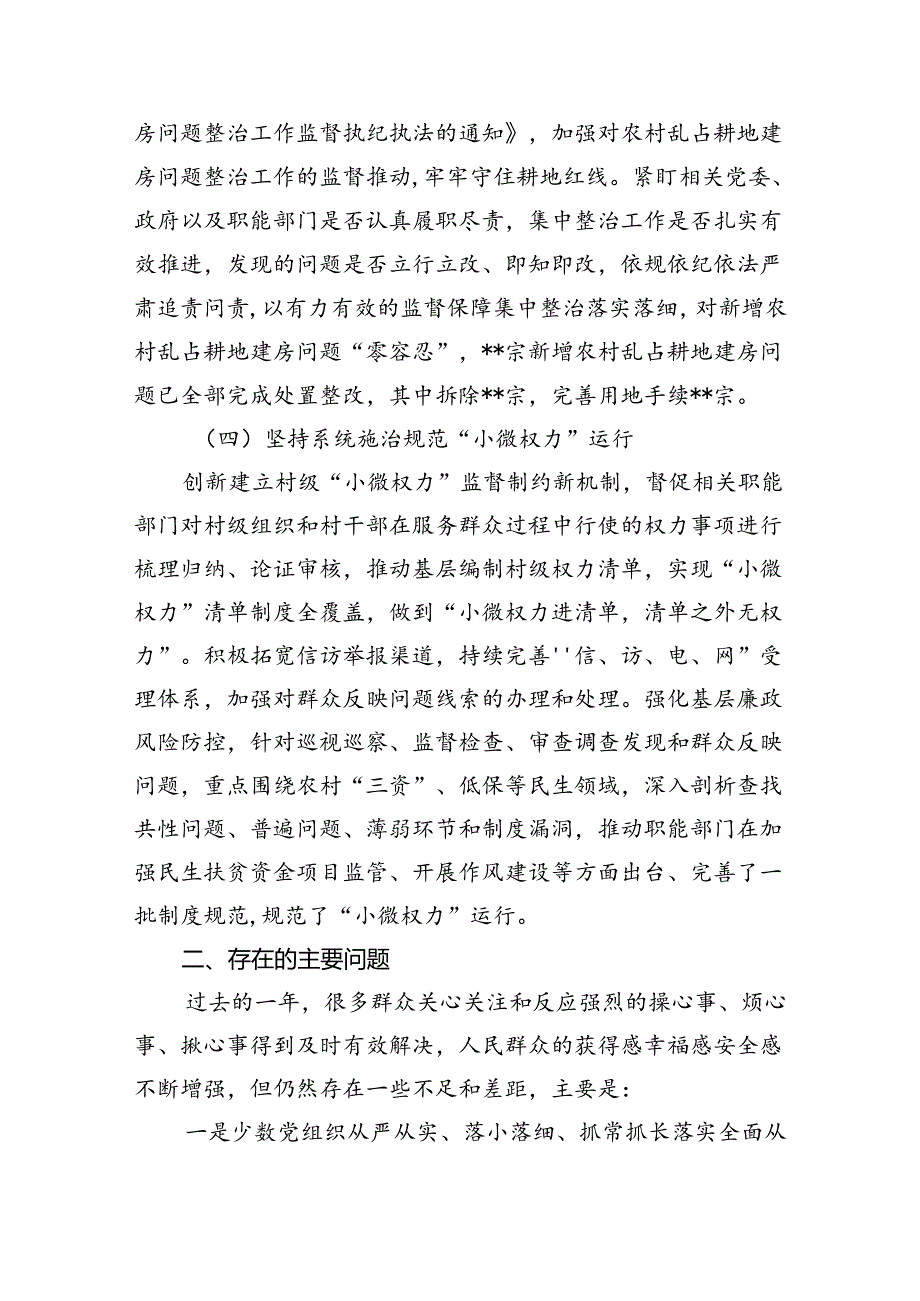 房问题整治工作监督执纪执法的通知》，加强对农村乱占耕地建房问题整治工作的监督推动，牢牢守住耕地红线。紧盯相关党委、政府以及职能部门是否认真履职尽责，集中整治工作是否扎实有效推进，发现的问题是否立行立改、即知即改，依规依纪依法严肃追责问责，以有力有效的监督保障集中整治落实落细，对新增农村乱占耕地建房问题“零容忍”，**宗新增农村乱占耕地建房问题已全部完成处置整改，其中拆除**宗，完善用地手续**宗。

（四）坚持系统施治规范“小微权力”运行

创新建立村级“小微权力”监督制约新机制，督促相关职能部门对村级组织和村干部在服务群众过程中行使的权力事项进行梳理归纳、论证审核，推动基层编制村级权力清单，实现“小微权力”清单制度全覆盖，做到“小微权力进清单，清单之外无权力”。积极拓宽信访举报渠道，持续完善''信、访、电、网”受理体系，加强对群众反映问题线索的办理和处理。强化基层廉政风险防控，针对巡视巡察、监督检查、审查调查发现和群众反映问题，重点围绕农村“三资”、低保等民生领域，深入剖析查找共性问题、普遍问题、薄弱环节和制度漏洞，推动职能部门在加强民生扶贫资金项目监管、开展作风建设等方面出台、完善了一批制度规范，规范了“小微权力”运行。

二、存在的主要问题

过去的一年，很多群众关心关注和反应强烈的操心事、烦心事、揪心事得到及时有效解决，人民群众的获得感幸福感安全感不断增强，但仍然存在一些不足和差距，主要是：

一是少数党组织从严从实、落小落细、抓常抓长落实全面从